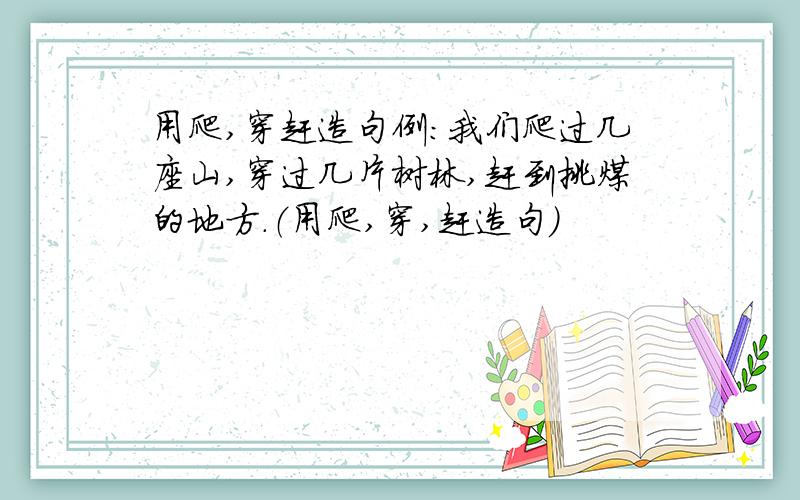 用爬,穿赶造句例:我们爬过几座山,穿过几片树林,赶到挑煤的地方.(用爬,穿,赶造句)